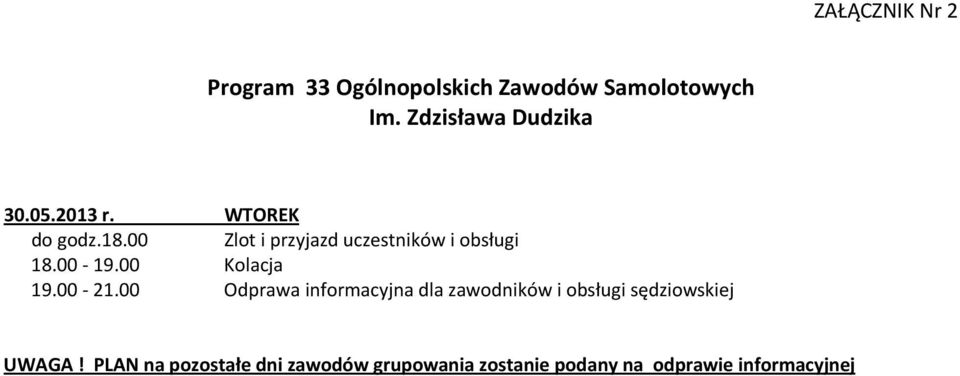 ZAŁĄCZNIK Nr 2

Program 33 Ogólnopolskich Zawodów Samolotowych
Im. Zdzisława Dudzika

30.05.2013 r. WTOREK
do godz.18.00 Zlot i przyjazd uczestników i obsługi
18.00 - 19.00 Kolacja
19.00 - 21.00 Odprawa informacyjna dla zawodników i obsługi sędziowskiej

UWAGA ! PLAN na pozostałe dni zawodów grupowania zostanie podany na odprawie informacyjnej